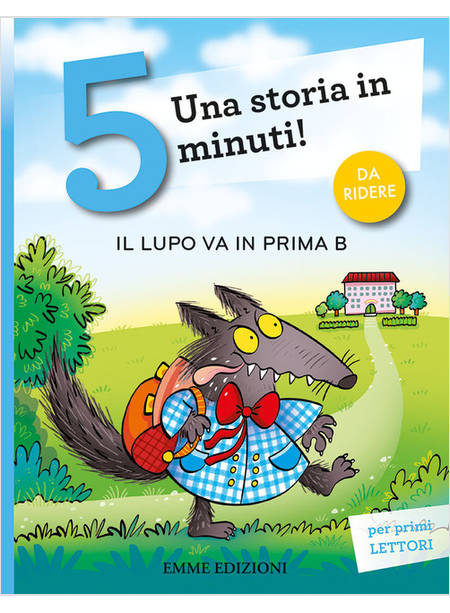 5 Una storia in minuti!

DA RIDERE

IL LUPO VA IN PRIMA B

per primi LETTORI

EMME EDIZIONI